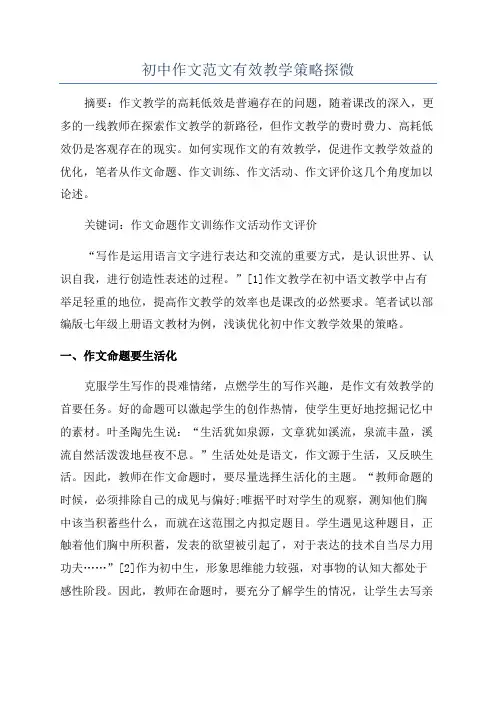 初中作文范文有效教学策略探微

摘要：作文教学的高耗低效是普遍存在的问题，随着课改的深入，更多的一线教师在探索作文教学的新路径，但作文教学的费时费力、高耗低效仍是客观存在的现实。如何实现作文的有效教学，促进作文教学效益的优化，笔者从作文命题、作文训练、作文活动、作文评价这几个角度加以论述。

关键词：作文命题作文训练作文活动作文评价

“写作是运用语言文字进行表达和交流的重要方式，是认识世界、认识自我，进行创造性表述的过程。”[1]作文教学在初中语文教学中占有举足轻重的地位，提高作文教学的效率也是课改的必然要求。笔者试以部编版七年级上册语文教材为例，浅谈优化初中作文教学效果的策略。

一、作文命题要生活化

克服学生写作的畏难情绪，点燃学生的写作兴趣，是作文有效教学的首要任务。好的命题可以激起学生的创作热情，使学生更好地挖掘记忆中的素材。叶圣陶先生说：“生活犹如泉源，文章犹如溪流，泉流丰盈，溪流自然活泼泼地昼夜不息。”生活处处是语文，作文源于生活，又反映生活。因此，教师在作文命题时，要尽量选择生活化的主题。“教师命题的时候，必须排除自己的成见与偏好;唯据平时对学生的观察，测知他们胸中该当积蓄些什么，而就在这范围之内拟定题目。学生遇见这种题目，正触着他们胸中所积蓄，发表的欲望被引起了，对于表达的技术自当尽力用功夫……”[2]作为初中生，形象思维能力较强，对事物的认知大都处于感性阶段。因此，教师在命题时，要充分了解学生的情况，让学生去写亲